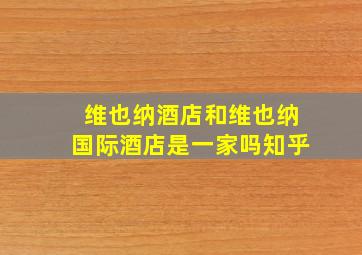 维也纳酒店和维也纳国际酒店是一家吗知乎